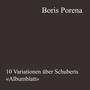 Boris Porena

10 Variationen über Schuberts «Albumblatt»